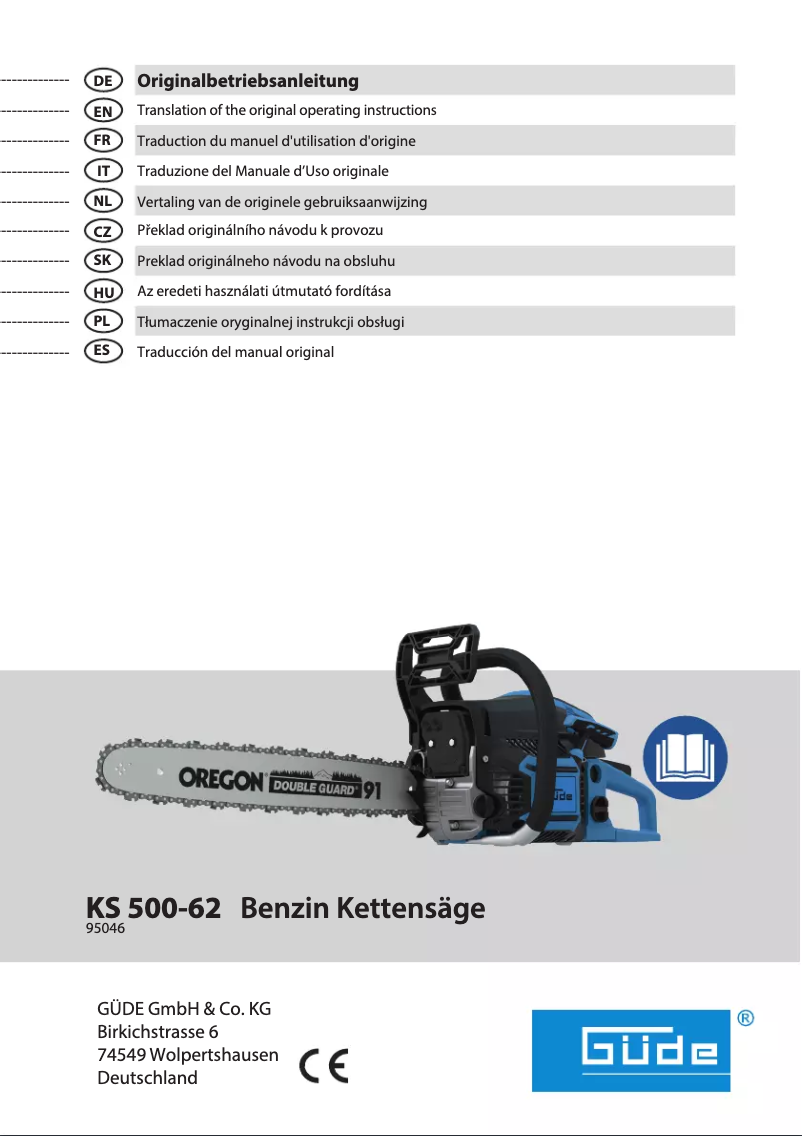 DE Originalbetriebsanleitung
EN Translation of the original operating instructions
FR Traduction du manuel d'utilisation d'origine
IT Traduzione del Manuale d'Uso originale
NL Vertaling van de originele gebruiksaanwijzing
CZ Překlad originálního návodu k provozu
SK Preklad originálneho návodu na obsluhu
HU Az eredeti használati útmutató fordítása
PL Tłumaczenie oryginalnej instrukcji obsługi
ES Traducción del manual original

OREGON DOUBLE GUARD 91

Güde

KS 500-62 Benzin Kettensäge
95046

GÜDE GmbH & Co. KG
Birkichstrasse 6
74549 Wolpertshausen
Deutschland

CE

Güde ®